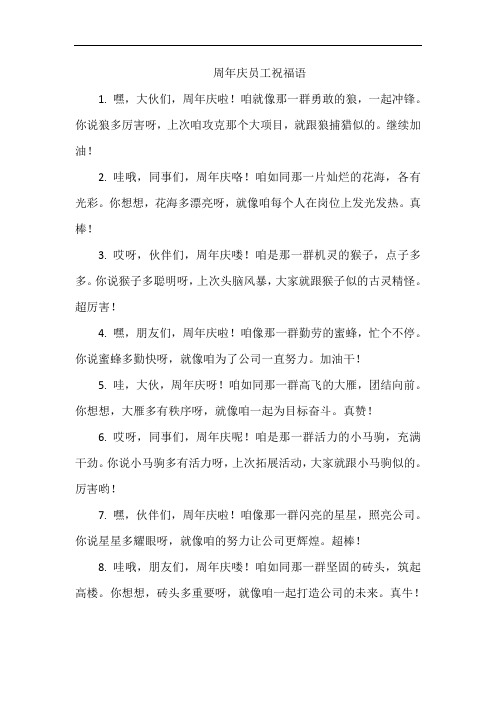 周年庆员工祝福语

1. 嘿，大伙们，周年庆啦！咱就像那一群勇敢的狼，一起冲锋。你说狼多厉害呀，上次咱攻克那个大项目，就跟狼捕猎似的。继续加油！

2. 哇哦，同事们，周年庆咯！咱如同那一片灿烂的花海，各有光彩。你想想，花海多漂亮呀，就像咱每个人在岗位上发光发热。真棒！

3. 哎呀，伙伴们，周年庆喽！咱是那一群机灵的猴子，点子多多。你说猴子多聪明呀，上次头脑风暴，大家就跟猴子似的古灵精怪。超厉害！

4. 嘿，朋友们，周年庆啦！咱像那一群勤劳的蜜蜂，忙个不停。你说蜜蜂多勤快呀，就像咱为了公司一直努力。加油干！

5. 哇，大伙，周年庆呀！咱如同那一群高飞的大雁，团结向前。你想想，大雁多有秩序呀，就像咱一起为目标奋斗。真赞！

6. 哎呀，同事们，周年庆呢！咱是那一群活力的小马驹，充满干劲。你说小马驹多有活力呀，上次拓展活动，大家就跟小马驹似的。厉害哟！

7. 嘿，伙伴们，周年庆啦！咱像那一群闪亮的星星，照亮公司。你说星星多耀眼呀，就像咱的努力让公司更辉煌。超棒！

8. 哇哦，朋友们，周年庆喽！咱如同那一群坚固的砖头，筑起高楼。你想想，砖头多重要呀，就像咱一起打造公司的未来。真牛！